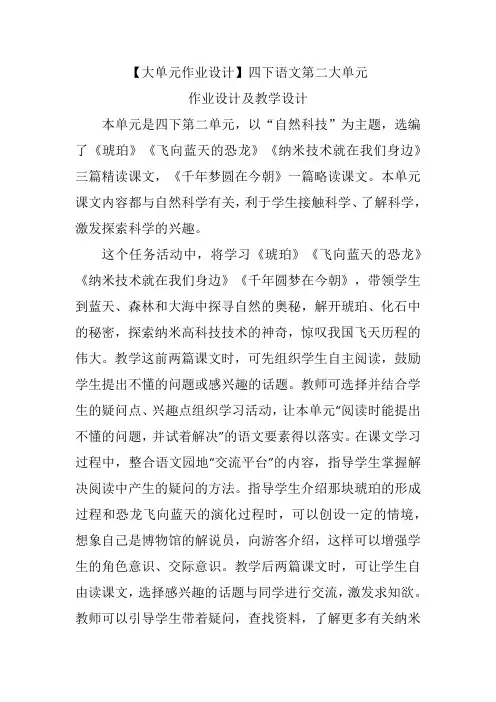 【大单元作业设计】四下语文第二大单元
作业设计及教学设计

本单元是四下第二单元，以“自然科技”为主题，选编了《琥珀》《飞向蓝天的恐龙》《纳米技术就在我们身边》三篇精读课文，《千年梦圆在今朝》一篇略读课文。本单元课文内容都与自然科学有关，利于学生接触科学、了解科学，激发探索科学的兴趣。

这个任务活动中，将学习《琥珀》《飞向蓝天的恐龙》《纳米技术就在我们身边》《千年圆梦在今朝》，带领学生到蓝天、森林和大海中探寻自然的奥秘，解开琥珀、化石中的秘密，探索纳米高科技技术的神奇，惊叹我国飞天历程的伟大。教学这前两篇课文时，可先组织学生自主阅读，鼓励学生提出不懂的问题或感兴趣的话题。教师可选择并结合学生的疑问点、兴趣点组织学习活动，让本单元“阅读时能提出不懂的问题，并试着解决”的语文要素得以落实。在课文学习过程中，整合语文园地“交流平台”的内容，指导学生掌握解决阅读中产生的疑问的方法。指导学生介绍那块琥珀的形成过程和恐龙飞向蓝天的演化过程时，可以创设一定的情境，想象自己是博物馆的解说员，向游客介绍，这样可以增强学生的角色意识、交际意识。教学后两篇课文时，可让学生自由读课文，选择感兴趣的话题与同学进行交流，激发求知欲。教师可以引导学生带着疑问，查找资料，了解更多有关纳米